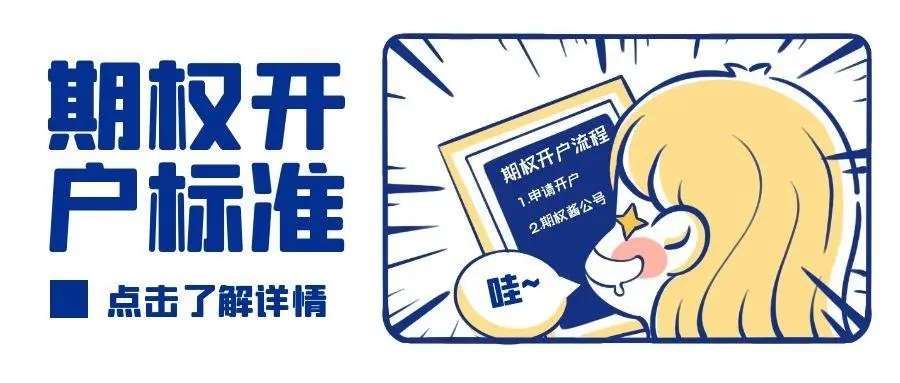 期权开户标准

点击了解详情

期权开户流程
1.申请开户
2.期权酱公号

哇~